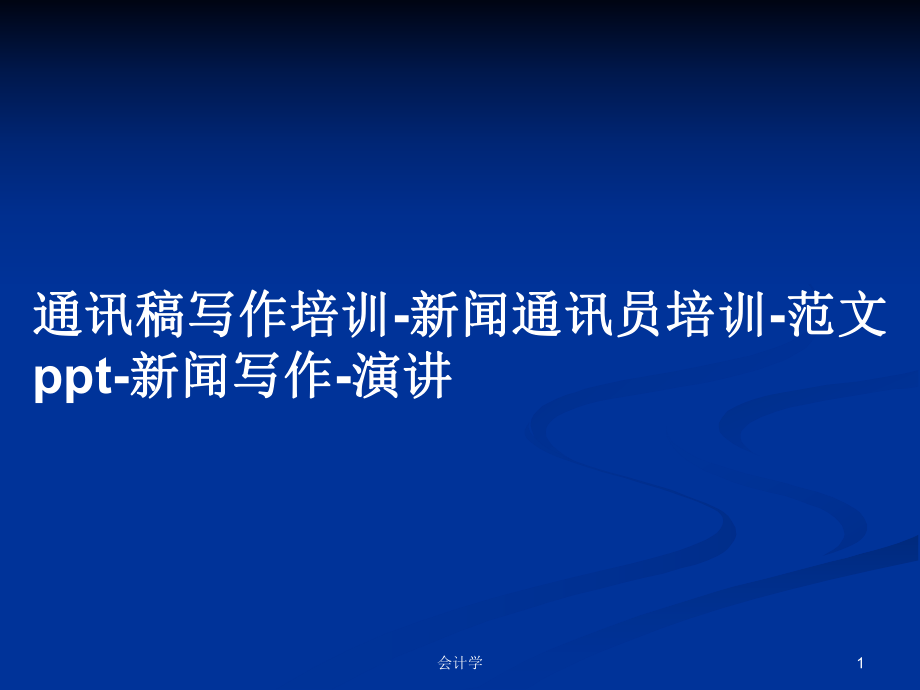 通讯稿写作培训-新闻通讯员培训-范文ppt-新闻写作-演讲

会计学

1